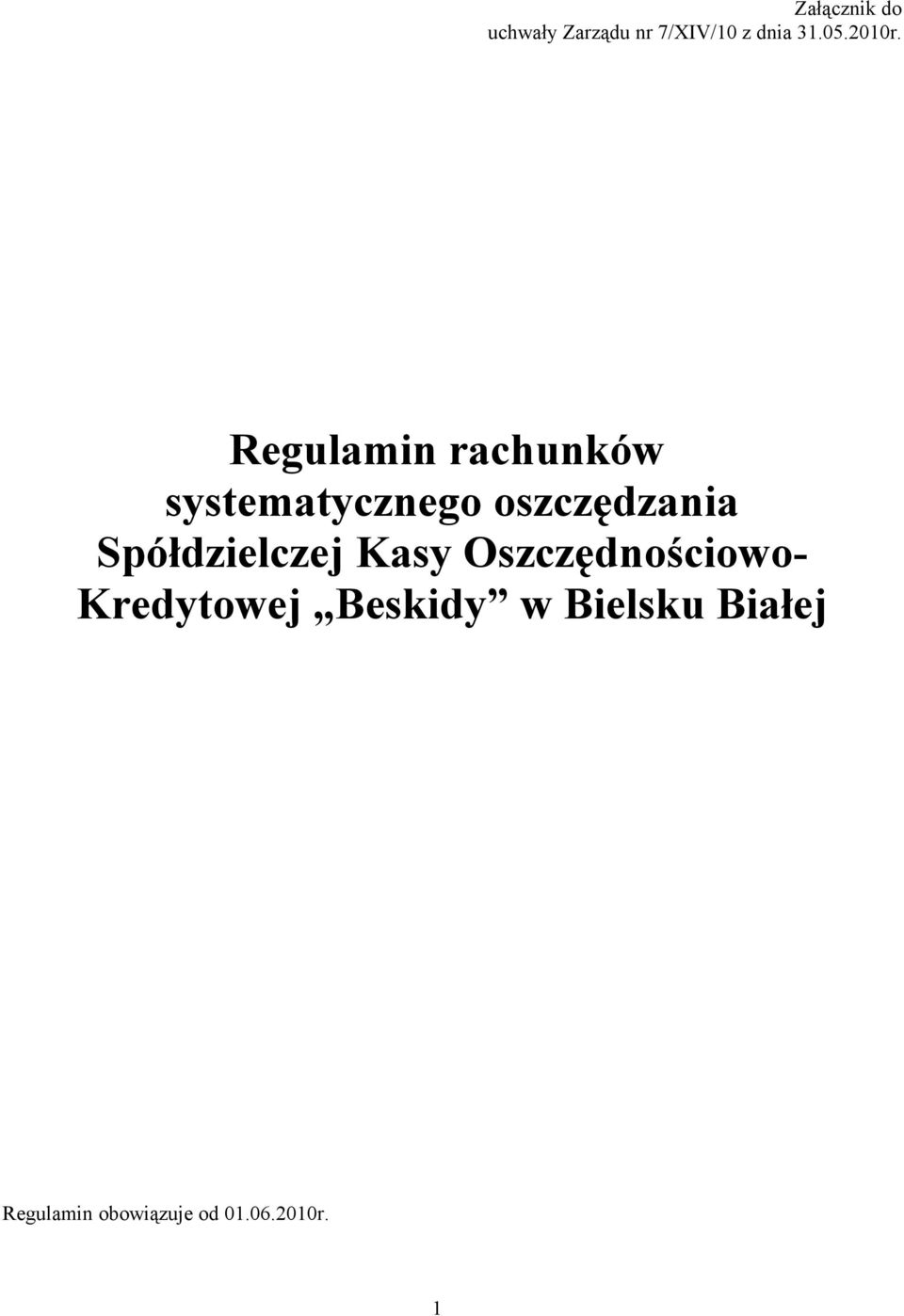 Załącznik do
uchwały Zarządu nr 7/XIV/10 z dnia 31.05.2010r.

Regulamin rachunków systematycznego oszczędzania Spółdzielczej Kasy Oszczędnościowo-Kredytowej „Beskidy” w Bielsku Białej

Regulamin obowiązuje od 01.06.2010r.

1